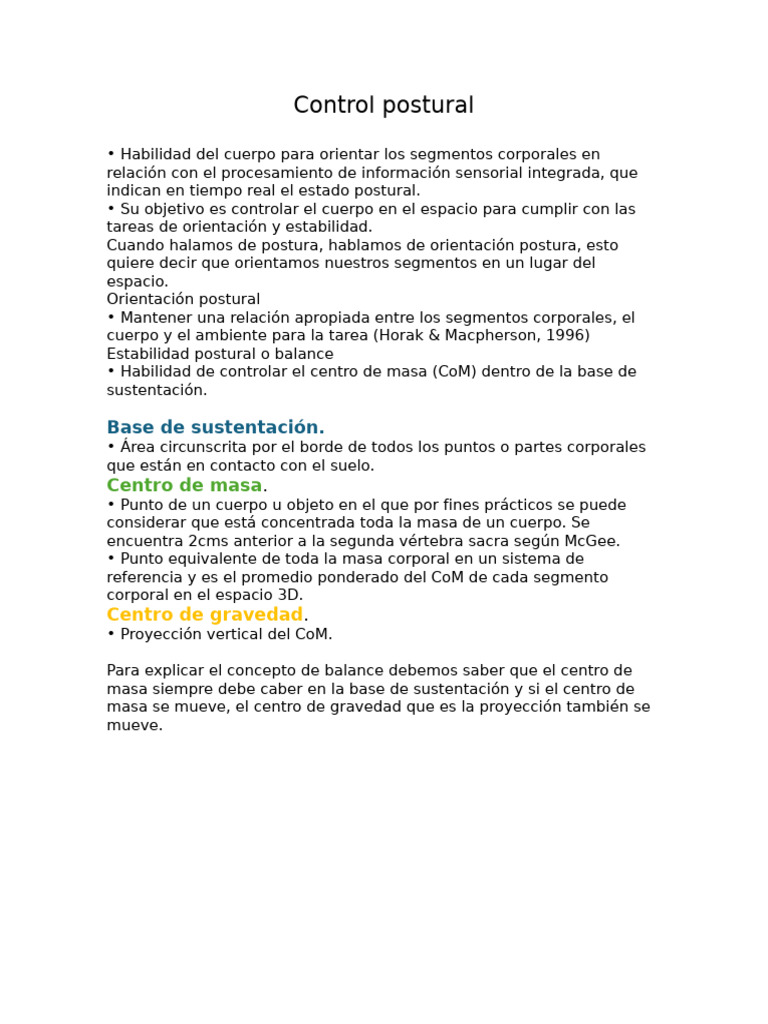 Control postural

• Habilidad del cuerpo para orientar los segmentos corporales en relación con el procesamiento de información sensorial integrada, que indican en tiempo real el estado postural.
• Su objetivo es controlar el cuerpo en el espacio para cumplir con las tareas de orientación y estabilidad.
Cuando halamos de postura, hablamos de orientación postura, esto quiere decir que orientamos nuestros segmentos en un lugar del espacio.
Orientación postural
• Mantener una relación apropiada entre los segmentos corporales, el cuerpo y el ambiente para la tarea (Horak & Macpherson, 1996)
Estabilidad postural o balance
• Habilidad de controlar el centro de masa (CoM) dentro de la base de sustentación.

Base de sustentación.
• Área circunscrita por el borde de todos los puntos o partes corporales que están en contacto con el suelo.
Centro de masa.
• Punto de un cuerpo u objeto en el que por fines prácticos se puede considerar que está concentrada toda la masa de un cuerpo. Se encuentra 2cms anterior a la segunda vértebra sacra según McGee.
• Punto equivalente de toda la masa corporal en un sistema de referencia y es el promedio ponderado del CoM de cada segmento corporal en el espacio 3D.
Centro de gravedad.
• Proyección vertical del CoM.

Para explicar el concepto de balance debemos saber que el centro de masa siempre debe caber en la base de sustentación y si el centro de masa se mueve, el centro de gravedad que es la proyección también se mueve.